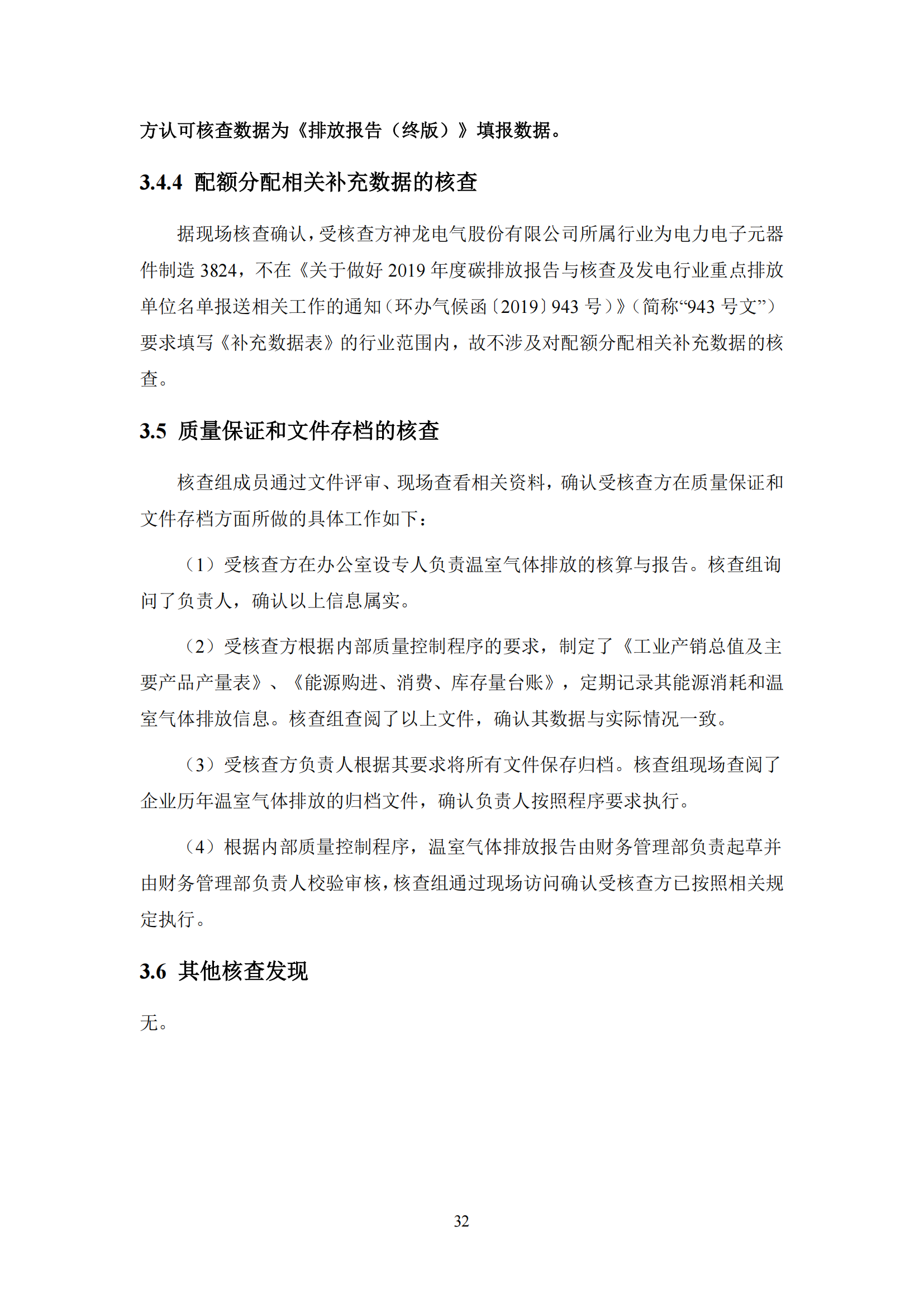 方认可核查数据为《排放报告（终版）》填报数据。

3.4.4 配额分配相关补充数据的核查

据现场核查确认，受核查方神龙电气股份有限公司所属行业为电力电子元器件制造 3824，不在《关于做好 2019 年度碳排放报告与核查及发电行业重点排放单位名单报送相关工作的通知（环办气候函〔2019〕943 号）》（简称“943 号文”）要求填写《补充数据表》的行业范围内，故不涉及对配额分配相关补充数据的核查。

3.5 质量保证和文件存档的核查

核查组成员通过文件评审、现场查看相关资料，确认受核查方在质量保证和文件存档方面所做的具体工作如下：

（1）受核查方在办公室设专人负责温室气体排放的核算与报告。核查组询问了负责人，确认以上信息属实。

（2）受核查方根据内部质量控制程序的要求，制定了《工业产销总值及主要产品产量表》、《能源购进、消费、库存量台账》，定期记录其能源消耗和温室气体排放信息。核查组查阅了以上文件，确认其数据与实际情况一致。

（3）受核查方负责人根据其要求将所有文件保存归档。核查组现场查阅了企业历年温室气体排放的归档文件，确认负责人按照程序要求执行。

（4）根据内部质量控制程序，温室气体排放报告由财务管理部负责起草并由财务管理部负责人校验审核，核查组通过现场访问确认受核查方已按照相关规定执行。

3.6 其他核查发现

无。

32